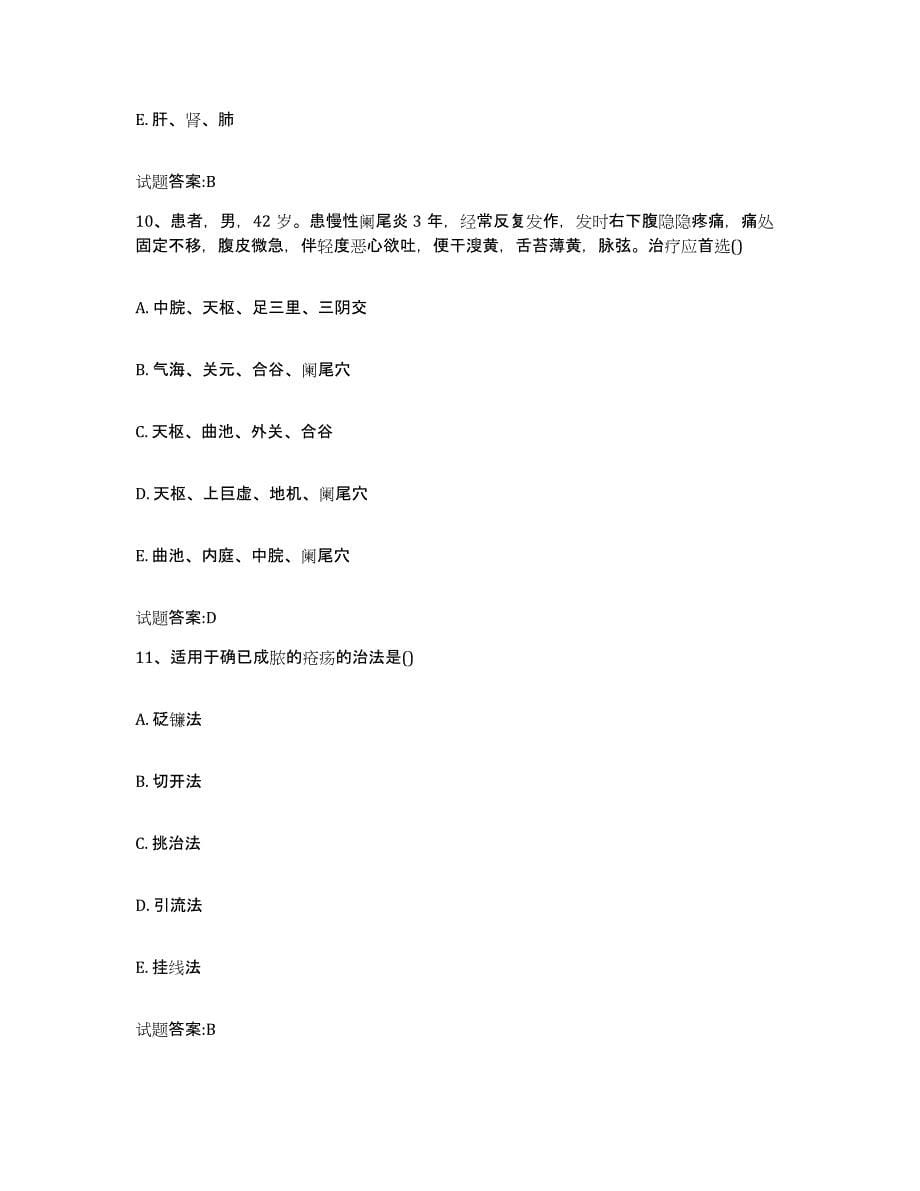 E. 肝、肾、肺

试题答案:B

10、患者，男，42 岁。患慢性阑尾炎 3 年，经常反复发作，发时右下腹隐隐疼痛，痛处固定不移，腹皮微急，伴轻度恶心欲吐，便干溲黄，舌苔薄黄，脉弦。治疗应首选()

A. 中脘、天枢、足三里、三阴交

B. 气海、关元、合谷、阑尾穴

C. 天枢、曲池、外关、合谷

D. 天枢、上巨虚、地机、阑尾穴

E. 曲池、内庭、中脘、阑尾穴

试题答案:D

11、适用于确已成脓的疮疡的治法是()

A. 砭镰法

B. 切开法

C. 挑治法

D. 引流法

E. 挂线法

试题答案:B